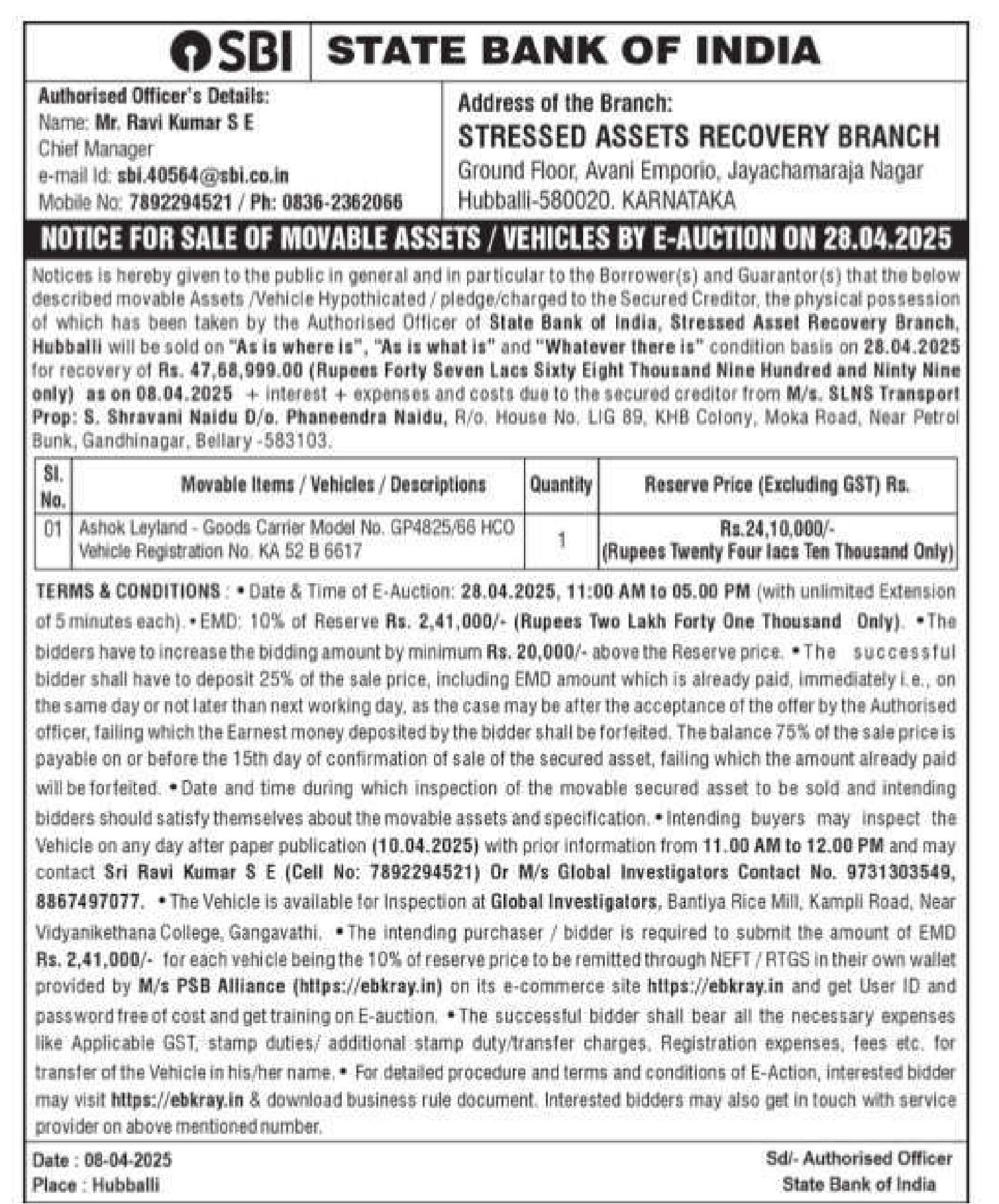 SBI STATE BANK OF INDIA

Authorised Officer's Details:
Name: Mr. Ravi Kumar S E
Chief Manager
e-mail Id: sbi.40564@sbi.co.in
Mobile No: 7892294521 / Ph: 0836-2362066

Address of the Branch:
STRESSED ASSETS RECOVERY BRANCH
Ground Floor, Avani Emporio, Jayachamaraja Nagar
Hubballi-580020. KARNATAKA

NOTICE FOR SALE OF MOVABLE ASSETS / VEHICLES BY E-AUCTION ON 28.04.2025

Notices is hereby given to the public in general and in particular to the Borrower(s) and Guarantor(s) that the below described movable Assets /Vehicle Hypothicated / pledge/charged to the Secured Creditor, the physical possession of which has been taken by the Authorised Officer of State Bank of India, Stressed Asset Recovery Branch, Hubballi will be sold on "As is where is", "As is what is" and "Whatever there is" condition basis on 28.04.2025 for recovery of Rs. 47,68,999.00 (Rupees Forty Seven Lacs Sixty Eight Thousand Nine Hundred and Ninty Nine only) as on 08.04.2025 + interest + expenses and costs due to the secured creditor from M/s. SLNS Transport Prop: S. Shravani Naidu D/o. Phaneendra Naidu, R/o. House No. LIG 89, KHB Colony, Moka Road, Near Petrol Bunk, Gandhinagar, Bellary -583103.

| Sl. No. | Movable Items / Vehicles / Descriptions | Quantity | Reserve Price (Excluding GST) Rs. |
|---|---|---|---|
| 01 | Ashok Leyland - Goods Carrier Model No. GP4825/66 HCO Vehicle Registration No. KA 52 B 6617 | 1 | Rs.24,10,000/- (Rupees Twenty Four lacs Ten Thousand Only) |

TERMS & CONDITIONS : • Date & Time of E-Auction: 28.04.2025, 11:00 AM to 05.00 PM (with unlimited Extension of 5 minutes each). • EMD: 10% of Reserve Rs. 2,41,000/- (Rupees Two Lakh Forty One Thousand Only). • The bidders have to increase the bidding amount by minimum Rs. 20,000/- above the Reserve price. • The successful bidder shall have to deposit 25% of the sale price, including EMD amount which is already paid, immediately i.e., on the same day or not later than next working day, as the case may be after the acceptance of the offer by the Authorised officer, failing which the Earnest money deposited by the bidder shall be forfeited. The balance 75% of the sale price is payable on or before the 15th day of confirmation of sale of the secured asset, failing which the amount already paid will be forfeited. • Date and time during which inspection of the movable secured asset to be sold and intending bidders should satisfy themselves about the movable assets and specification. • Intending buyers may inspect the Vehicle on any day after paper publication (10.04.2025) with prior information from 11.00 AM to 12.00 PM and may contact Sri Ravi Kumar S E (Cell No: 7892294521) Or M/s Global Investigators Contact No. 9731303549, 8867497077. • The Vehicle is available for Inspection at Global Investigators, Bantiya Rice Mill, Kampli Road, Near Vidyanikethana College, Gangavathi. • The intending purchaser / bidder is required to submit the amount of EMD Rs. 2,41,000/- for each vehicle being the 10% of reserve price to be remitted through NEFT / RTGS in their own wallet provided by M/s PSB Alliance (https://ebkray.in) on its e-commerce site https://ebkray.in and get User ID and password free of cost and get training on E-auction. • The successful bidder shall bear all the necessary expenses like Applicable GST, stamp duties/ additional stamp duty/transfer charges, Registration expenses, fees etc. for transfer of the Vehicle in his/her name. • For detailed procedure and terms and conditions of E-Action, interested bidder may visit https://ebkray.in & download business rule document. Interested bidders may also get in touch with service provider on above mentioned number.

Date : 08-04-2025
Place : Hubballi

Sd/- Authorised Officer
State Bank of India